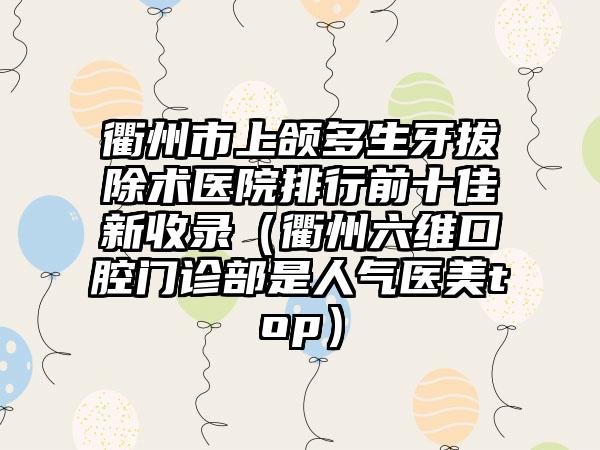 衢州市上颌多生牙拔除术医院排行前十佳新收录（衢州六维口腔门诊部是人气医美top）